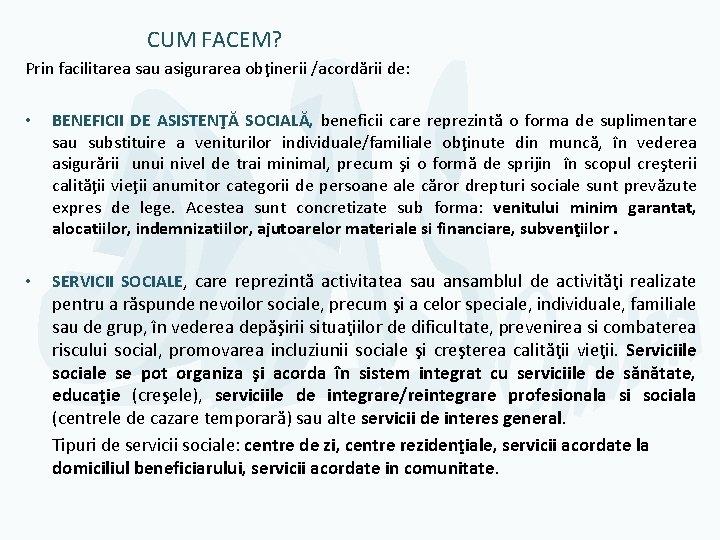 CUM FACEM?

Prin facilitarea sau asigurarea obţinerii /acordării de:

• BENEFICII DE ASISTENŢĂ SOCIALĂ, beneficii care reprezintă o forma de suplimentare sau substituire a veniturilor individuale/familiale obţinute din muncă, în vederea asigurării unui nivel de trai minimal, precum şi o formă de sprijin în scopul creşterii calităţii vieţii anumitor categorii de persoane ale căror drepturi sociale sunt prevăzute expres de lege. Acestea sunt concretizate sub forma: venitului minim garantat, alocatiilor, indemnizatiilor, ajutoarelor materiale si financiare, subvenţiilor .

• SERVICII SOCIALE, care reprezintă activitatea sau ansamblul de activităţi realizate pentru a răspunde nevoilor sociale, precum şi a celor speciale, individuale, familiale sau de grup, în vederea depăşirii situaţiilor de dificultate, prevenirea si combaterea riscului social, promovarea incluziunii sociale şi creşterea calităţii vieţii. Serviciile sociale se pot organiza şi acorda în sistem integrat cu serviciile de sănătate, educaţie (creşele), serviciile de integrare/reintegrare profesionala si sociala (centrele de cazare temporară) sau alte servicii de interes general.

Tipuri de servicii sociale: centre de zi, centre rezidenţiale, servicii acordate la domiciliul beneficiarului, servicii acordate in comunitate.